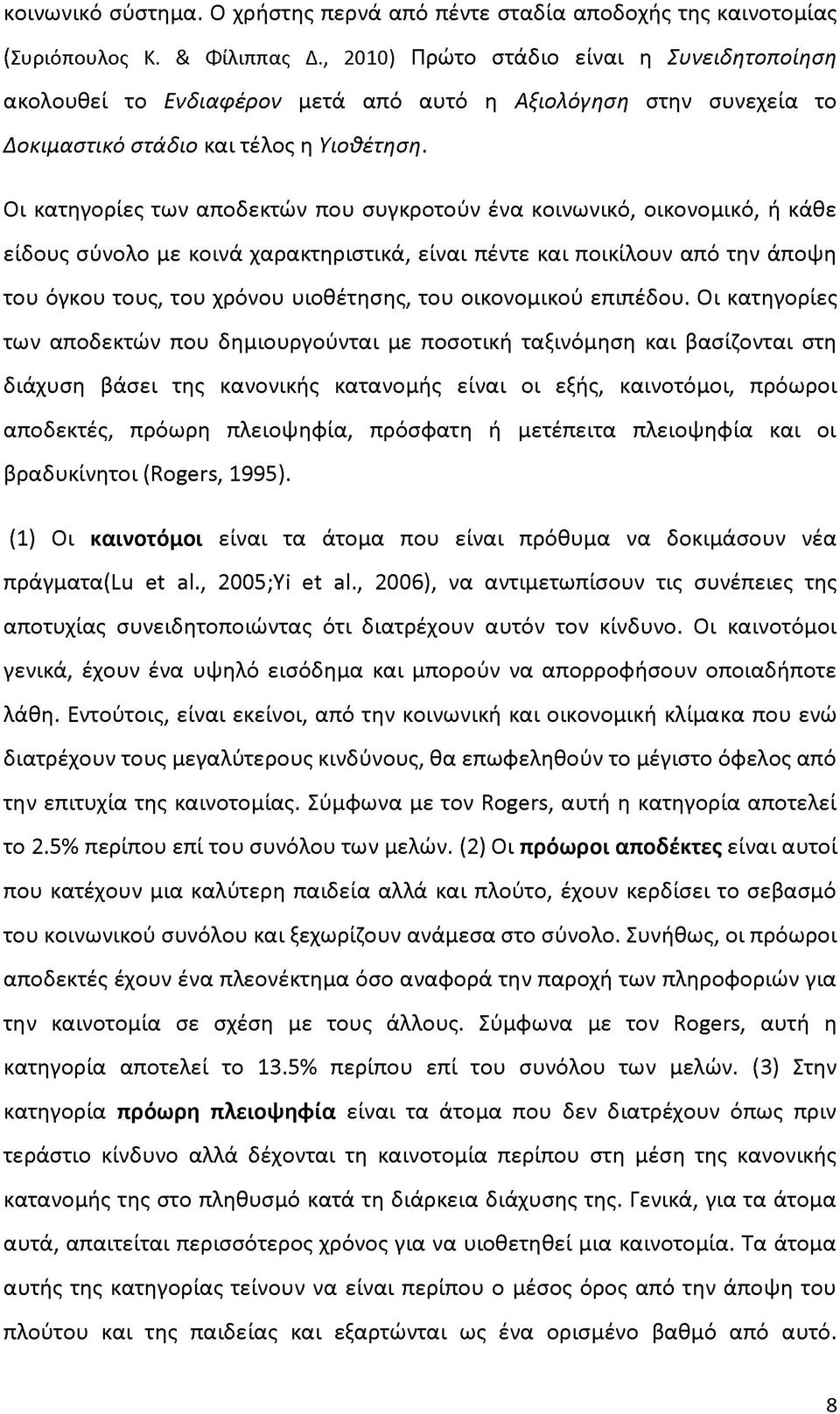 κοινωνικό σύστημα. Ο χρήστης περνά από πέντε σταδία αποδοχής της καινοτομίας (Συριόπουλος Κ. & Φίλιππας Δ., 2010) Πρώτο στάδιο είναι η Συνειδητοποίηση ακολουθεί το Ενδιαφέρον μετά από αυτό η Αξιολόγηση στην συνεχεία το Δοκιμαστικό στάδιο και τέλος η Υιοθέτηση.

Οι κατηγορίες των αποδεκτών που συγκροτούν ένα κοινωνικό, οικονομικό, ή κάθε είδους σύνολο με κοινά χαρακτηριστικά, είναι πέντε και ποικίλουν από την άποψη του όγκου τους, του χρόνου υιοθέτησης, του οικονομικού επιπέδου. Οι κατηγορίες των αποδεκτών που δημιουργούνται με ποσοτική ταξινόμηση και βασίζονται στη διάχυση βάσει της κανονικής κατανομής είναι οι εξής, καινοτόμοι, πρόωροι αποδεκτές, πρόωρη πλειοψηφία, πρόσφατη ή μετέπειτα πλειοψηφία και οι βραδυκίνητοι (Rogers, 1995).

(1) Οι καινοτόμοι είναι τα άτομα που είναι πρόθυμα να δοκιμάσουν νέα πράγματα(Lu et al., 2005;Yi et al., 2006), να αντιμετωπίσουν τις συνέπειες της αποτυχίας συνειδητοποιώντας ότι διατρέχουν αυτόν τον κίνδυνο. Οι καινοτόμοι γενικά, έχουν ένα υψηλό εισόδημα και μπορούν να απορροφήσουν οποιαδήποτε λάθη. Εντούτοις, είναι εκείνοι, από την κοινωνική και οικονομική κλίμακα που ενώ διατρέχουν τους μεγαλύτερους κινδύνους, θα επωφεληθούν το μέγιστο όφελος από την επιτυχία της καινοτομίας. Σύμφωνα με τον Rogers, αυτή η κατηγορία αποτελεί το 2.5% περίπου επί του συνόλου των μελών. (2) Οι πρόωροι αποδέκτες είναι αυτοί που κατέχουν μια καλύτερη παιδεία αλλά και πλούτο, έχουν κερδίσει το σεβασμό του κοινωνικού συνόλου και ξεχωρίζουν ανάμεσα στο σύνολο. Συνήθως, οι πρόωροι αποδεκτές έχουν ένα πλεονέκτημα όσο αναφορά την παροχή των πληροφοριών για την καινοτομία σε σχέση με τους άλλους. Σύμφωνα με τον Rogers, αυτή η κατηγορία αποτελεί το 13.5% περίπου επί του συνόλου των μελών. (3) Στην κατηγορία πρόωρη πλειοψηφία είναι τα άτομα που δεν διατρέχουν όπως πριν τεράστιο κίνδυνο αλλά δέχονται τη καινοτομία περίπου στη μέση της κανονικής κατανομής της στο πληθυσμό κατά τη διάρκεια διάχυσης της. Γενικά, για τα άτομα αυτά, απαιτείται περισσότερος χρόνος για να υιοθετηθεί μια καινοτομία. Τα άτομα αυτής της κατηγορίας τείνουν να είναι περίπου ο μέσος όρος από την άποψη του πλούτου και της παιδείας και εξαρτώνται ως ένα ορισμένο βαθμό από αυτό.

8